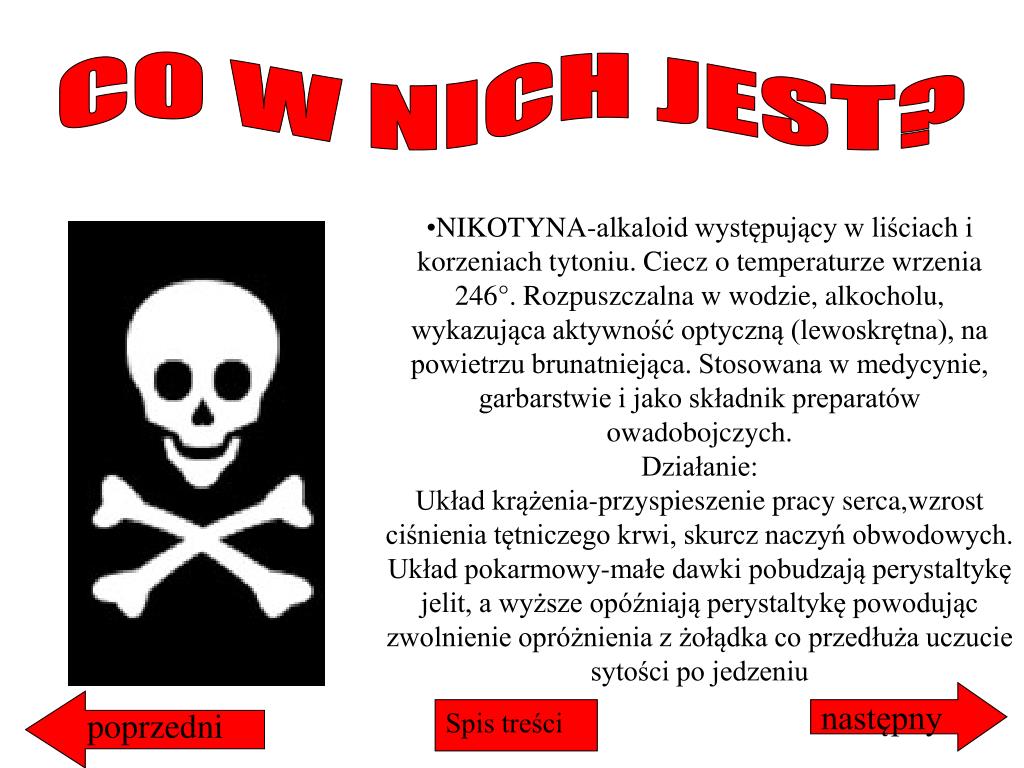 CO W NICH JEST?

•NIKOTYNA-alkaloid występujący w liściach i korzeniach tytoniu. Ciecz o temperaturze wrzenia 246°. Rozpuszczalna w wodzie, alkocholu, wykazująca aktywność optyczną (lewoskrętna), na powietrzu brunatniejąca. Stosowana w medycynie, garbarstwie i jako składnik preparatów owadobojczych.
Działanie:
Układ krążenia-przyspieszenie pracy serca,wzrost ciśnienia tętniczego krwi, skurcz naczyń obwodowych.
Układ pokarmowy-małe dawki pobudzają perystaltykę jelit, a wyższe opóźniają perystaltykę powodując zwolnienie opróżnienia z żołądka co przedłuża uczucie sytości po jedzeniu

poprzedni

Spis treści

następny